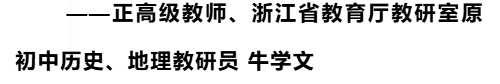 ——正高级教师、浙江省教育厅教研室原初中历史、地理教研员 牛学文